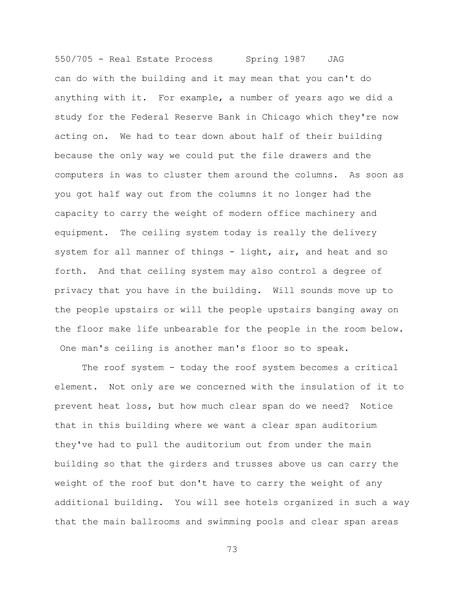 550/705 - Real Estate Process      Spring 1987    JAG

can do with the building and it may mean that you can't do anything with it.  For example, a number of years ago we did a study for the Federal Reserve Bank in Chicago which they're now acting on.  We had to tear down about half of their building because the only way we could put the file drawers and the computers in was to cluster them around the columns.  As soon as you got half way out from the columns it no longer had the capacity to carry the weight of modern office machinery and equipment.  The ceiling system today is really the delivery system for all manner of things - light, air, and heat and so forth.  And that ceiling system may also control a degree of privacy that you have in the building.  Will sounds move up to the people upstairs or will the people upstairs banging away on the floor make life unbearable for the people in the room below.  One man's ceiling is another man's floor so to speak.

The roof system - today the roof system becomes a critical element.  Not only are we concerned with the insulation of it to prevent heat loss, but how much clear span do we need?  Notice that in this building where we want a clear span auditorium they've had to pull the auditorium out from under the main building so that the girders and trusses above us can carry the weight of the roof but don't have to carry the weight of any additional building.  You will see hotels organized in such a way that the main ballrooms and swimming pools and clear span areas

73